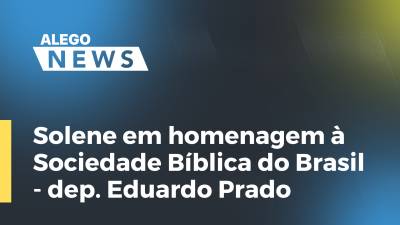 ALEGO
NEWS

Solene em homenagem à Sociedade Bíblica do Brasil - dep. Eduardo Prado